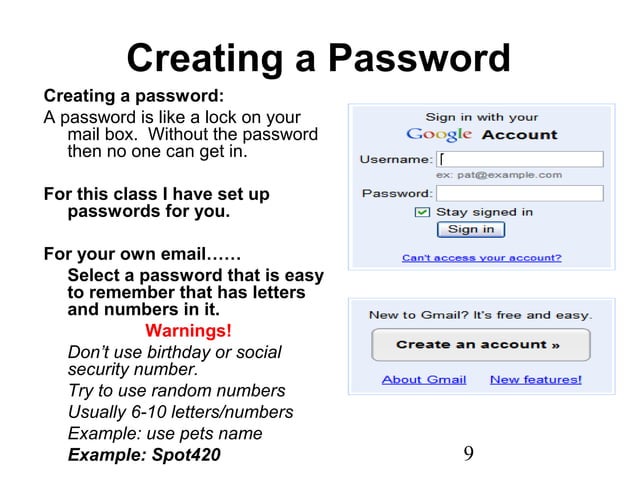 Creating a Password

Creating a password:

A password is like a lock on your mail box. Without the password then no one can get in.

For this class I have set up passwords for you.

For your own email……

Select a password that is easy to remember that has letters and numbers in it.

Warnings!

Don't use birthday or social security number.

Try to use random numbers

Usually 6-10 letters/numbers

Example: use pets name

Example: Spot420

Sign in with your Google Account

Username:

ex: pat@example.com

Password:

Stay signed in

Sign in

Can't access your account?

New to Gmail? It's free and easy.

Create an account »

About Gmail

New features!

9